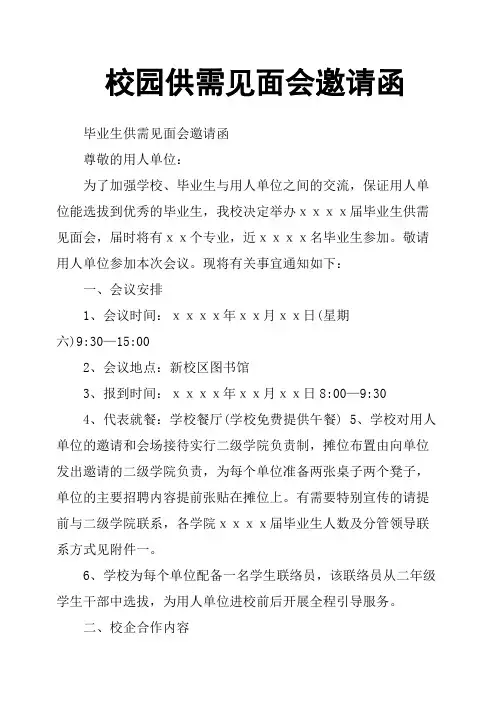 校园供需见面会邀请函

毕业生供需见面会邀请函

尊敬的用人单位：

为了加强学校、毕业生与用人单位之间的交流，保证用人单位能选拔到优秀的毕业生，我校决定举办ｘｘｘｘ届毕业生供需见面会，届时将有ｘｘ个专业，近ｘｘｘｘ名毕业生参加。敬请用人单位参加本次会议。现将有关事宜通知如下：

一、会议安排

1、会议时间：ｘｘｘｘ年ｘｘ月ｘｘ日(星期六)9:30—15:00

2、会议地点：新校区图书馆

3、报到时间：ｘｘｘｘ年ｘｘ月ｘｘ日8:00—9:30

4、代表就餐：学校餐厅(学校免费提供午餐) 5、学校对用人单位的邀请和会场接待实行二级学院负责制，摊位布置由向单位发出邀请的二级学院负责，为每个单位准备两张桌子两个凳子，单位的主要招聘内容提前张贴在摊位上。有需要特别宣传的请提前与二级学院联系，各学院ｘｘｘｘ届毕业生人数及分管领导联系方式见附件一。

6、学校为每个单位配备一名学生联络员，该联络员从二年级学生干部中选拔，为用人单位进校前后开展全程引导服务。

二、校企合作内容